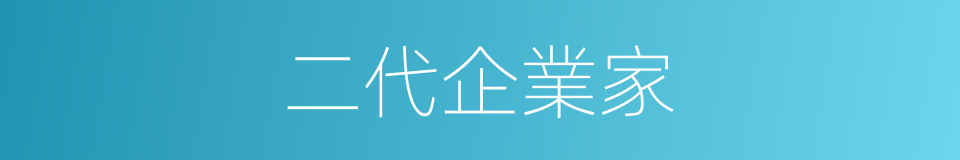 二代企業家